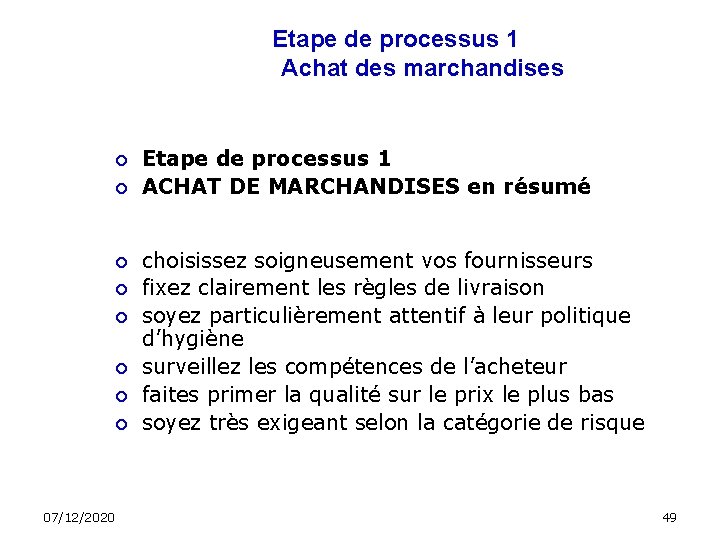 Etape de processus 1
Achat des marchandises

• Etape de processus 1
• ACHAT DE MARCHANDISES en résumé

• choisissez soigneusement vos fournisseurs
• fixez clairement les règles de livraison
• soyez particulièrement attentif à leur politique d'hygiène
• surveillez les compétences de l'acheteur
• faites primer la qualité sur le prix le plus bas
• soyez très exigeant selon la catégorie de risque

07/12/2020

49